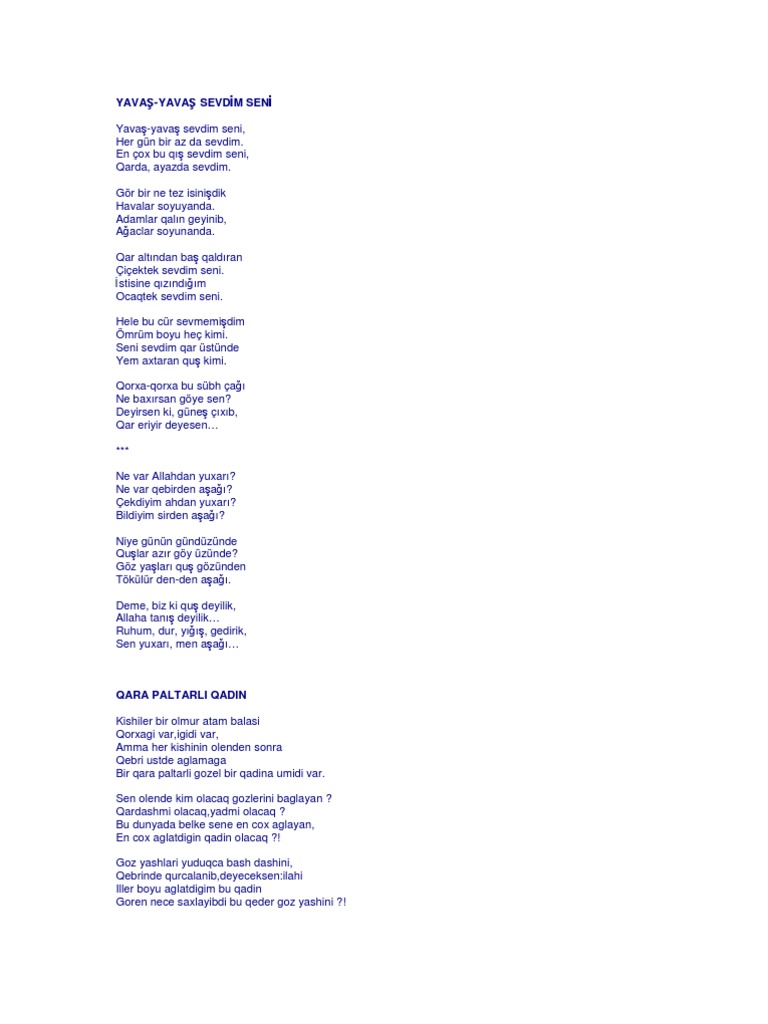 YAVAŞ-YAVAŞ SEVDİM SENİ

Yavaş-yavaş sevdim seni,
Her gün bir az da sevdim.
En çox bu qış sevdim seni,
Qarda, ayazda sevdim.

Gör bir ne tez isinişdik
Havalar soyuyanda.
Adamlar qalın geyinib,
Ağaclar soyunanda.

Qar altından baş qaldıran
Çiçektek sevdim seni.
İstisine qızındığım
Ocaqtek sevdim seni.

Hele bu cür sevmemişdim
Ömrüm boyu heç kimi.
Seni sevdim qar üstünde
Yem axtaran quş kimi.

Qorxa-qorxa bu sübh çağı
Ne baxırsan göye sen?
Deyirsen ki, güneş çıxıb,
Qar eriyir deyesen…

***

Ne var Allahdan yuxarı?
Ne var qebirden aşağı?
Çekdiyim ahdan yuxarı?
Bildiyim sirden aşağı?

Niye günün gündüzünde
Quşlar azır göy üzünde?
Göz yaşları quş gözünden
Tökülür den-den aşağı.

Deme, biz ki quş deyilik,
Allaha tanış deyilik…
Ruhum, dur, yığış, gedirik,
Sen yuxarı, men aşağı…

QARA PALTARLI QADIN

Kishiler bir olmur atam balasi
Qorxagi var,igidi var,
Amma her kishinin olenden sonra
Qebri ustde aglamaga
Bir qara paltarli gozel bir qadina umidi var.

Sen olende kim olacaq gozlerini baglayan ?
Qardashmi olacaq,yadmi olacaq ?
Bu dunyada belke sene en cox aglayan,
En cox aglatdigin qadin olacaq ?!

Goz yashlari yuduqca bash dashini,
Qebrinde qurcalanib,deyeceksen:ilahi
Iller boyu aglatdigim bu qadin
Goren nece saxlayibdi bu qeder goz yashini ?!